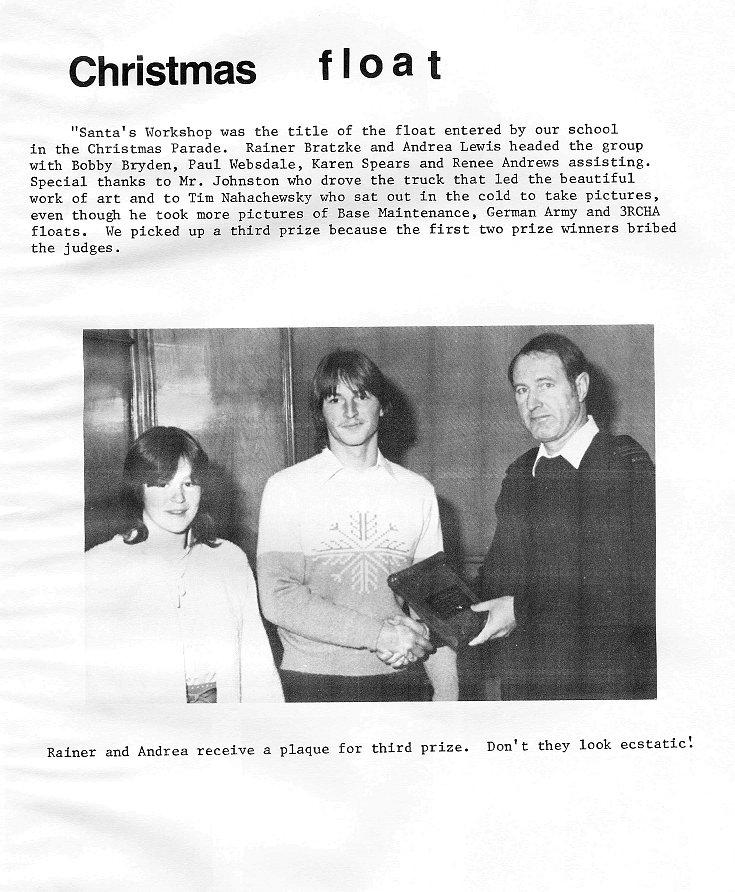 Christmas float

"Santa's Workshop was the title of the float entered by our school in the Christmas Parade. Rainer Bratzke and Andrea Lewis headed the group with Bobby Bryden, Paul Websdale, Karen Spears and Renee Andrews assisting. Special thanks to Mr. Johnston who drove the truck that led the beautiful work of art and to Tim Nahachewsky who sat out in the cold to take pictures, even though he took more pictures of Base Maintenance, German Army and 3RCHA floats. We picked up a third prize because the first two prize winners bribed the judges.

Rainer and Andrea receive a plaque for third prize. Don't they look ecstatic!